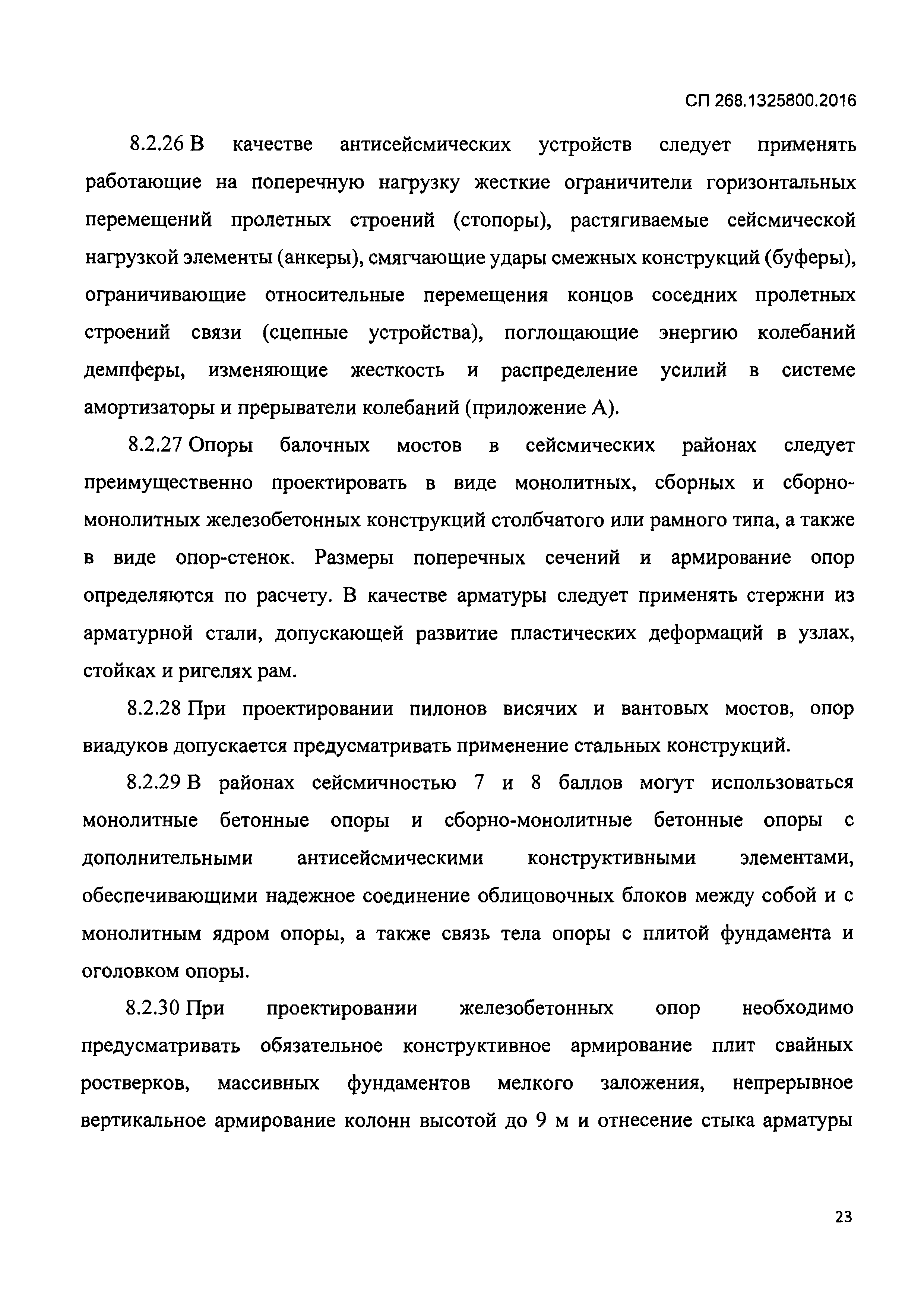 СП 268.1325800.2016

8.2.26 В качестве антисейсмических устройств следует применять работающие на поперечную нагрузку жесткие ограничители горизонтальных перемещений пролетных строений (стопоры), растягиваемые сейсмической нагрузкой элементы (анкеры), смягчающие удары смежных конструкций (буферы), ограничивающие относительные перемещения концов соседних пролетных строений связи (сцепные устройства), поглощающие энергию колебаний демпферы, изменяющие жесткость и распределение усилий в системе амортизаторы и прерыватели колебаний (приложение А).

8.2.27 Опоры балочных мостов в сейсмических районах следует преимущественно проектировать в виде монолитных, сборных и сборно-монолитных железобетонных конструкций столбчатого или рамного типа, а также в виде опор-стенок. Размеры поперечных сечений и армирование опор определяются по расчету. В качестве арматуры следует применять стержни из арматурной стали, допускающей развитие пластических деформаций в узлах, стойках и ригелях рам.

8.2.28 При проектировании пилонов висячих и вантовых мостов, опор виадуков допускается предусматривать применение стальных конструкций.

8.2.29 В районах сейсмичностью 7 и 8 баллов могут использоваться монолитные бетонные опоры и сборно-монолитные бетонные опоры с дополнительными антисейсмическими конструктивными элементами, обеспечивающими надежное соединение облицовочных блоков между собой и с монолитным ядром опоры, а также связь тела опоры с плитой фундамента и оголовком опоры.

8.2.30 При проектировании железобетонных опор необходимо предусматривать обязательное конструктивное армирование плит свайных ростверков, массивных фундаментов мелкого заложения, непрерывное вертикальное армирование колонн высотой до 9 м и отнесение стыка арматуры

23